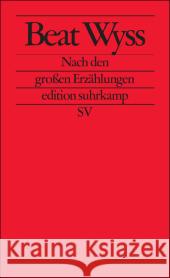 Beat Wyss

Nach den
großen Erzählungen
edition suhrkamp
SV

Kraina Książek